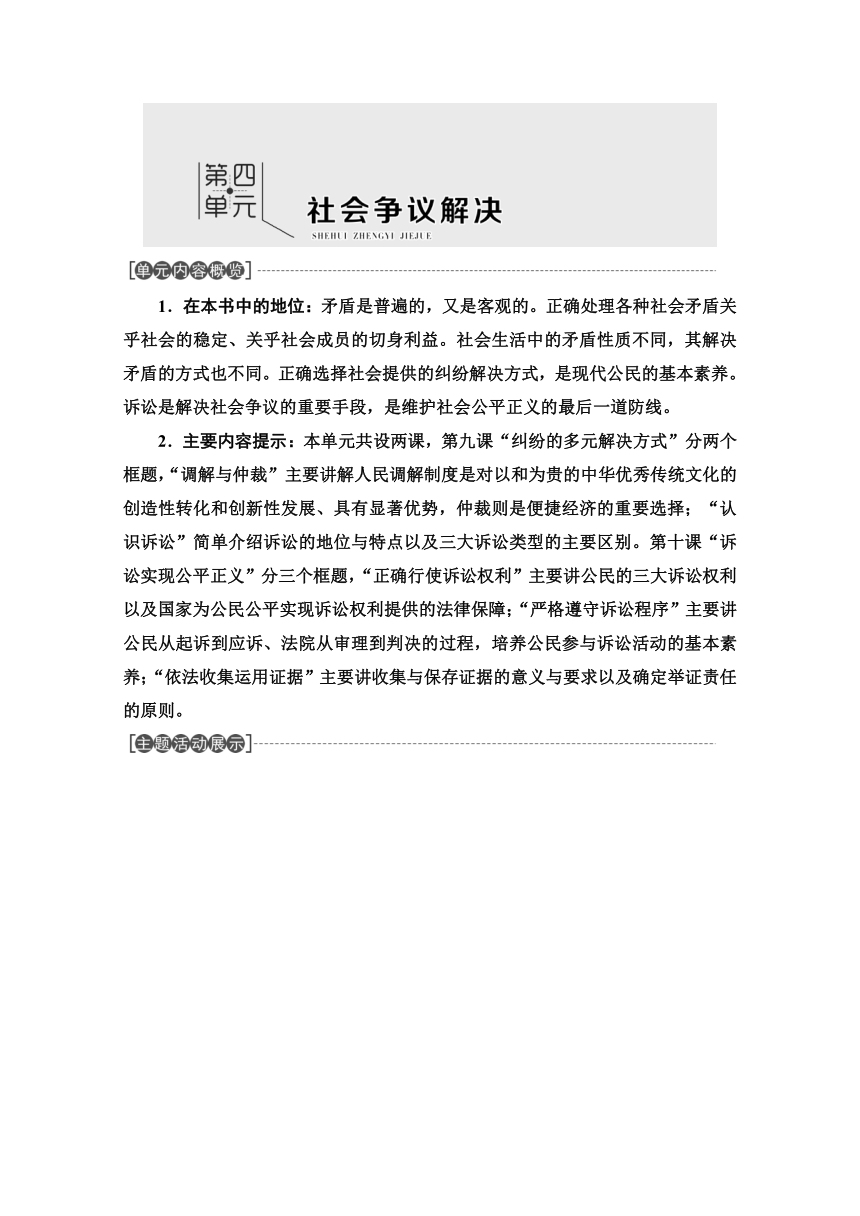 第四单元 社会争议解决
SHEHUI ZHENGYI JIEJUE

[单元内容概览]

1．在本书中的地位：矛盾是普遍的，又是客观的。正确处理各种社会矛盾关乎社会的稳定、关乎社会成员的切身利益。社会生活中的矛盾性质不同，其解决矛盾的方式也不同。正确选择社会提供的纠纷解决方式，是现代公民的基本素养。诉讼是解决社会争议的重要手段，是维护社会公平正义的最后一道防线。

2．主要内容提示：本单元共设两课，第九课“纠纷的多元解决方式”分两个框题，“调解与仲裁”主要讲解人民调解制度是对以和为贵的中华优秀传统文化的创造性转化和创新性发展、具有显著优势，仲裁则是便捷经济的重要选择；“认识诉讼”简单介绍诉讼的地位与特点以及三大诉讼类型的主要区别。第十课“诉讼实现公平正义”分三个框题，“正确行使诉讼权利”主要讲公民的三大诉讼权利以及国家为公民公平实现诉讼权利提供的法律保障；“严格遵守诉讼程序”主要讲公民从起诉到应诉、法院从审理到判决的过程，培养公民参与诉讼活动的基本素养；“依法收集运用证据”主要讲收集与保存证据的意义与要求以及确定举证责任的原则。

[主题活动展示]